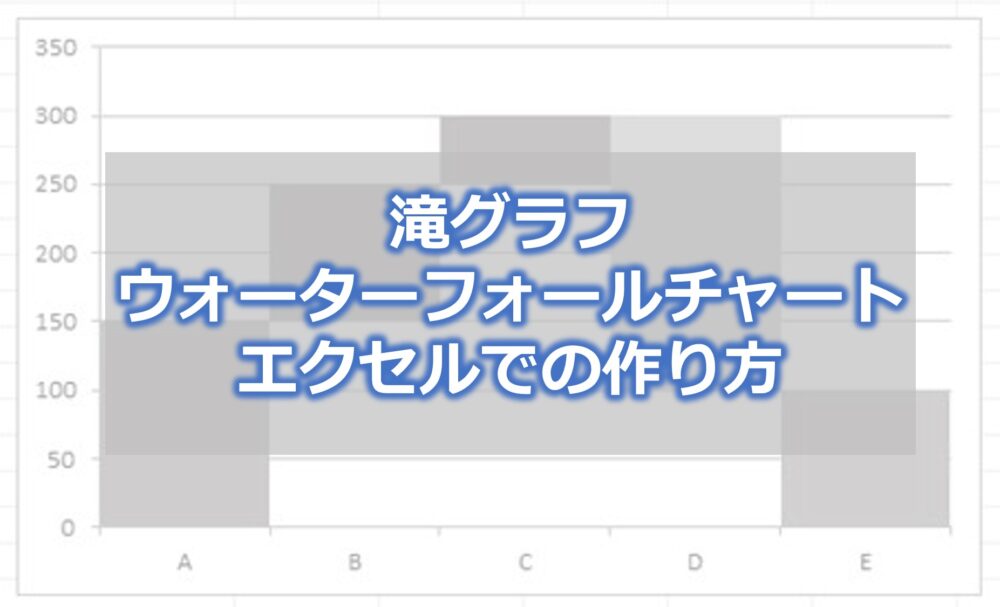 350
300
250
200
150
100
50
0

滝グラフ
ウォーターフォールチャート
エクセルでの作り方

A
B
C
D
E